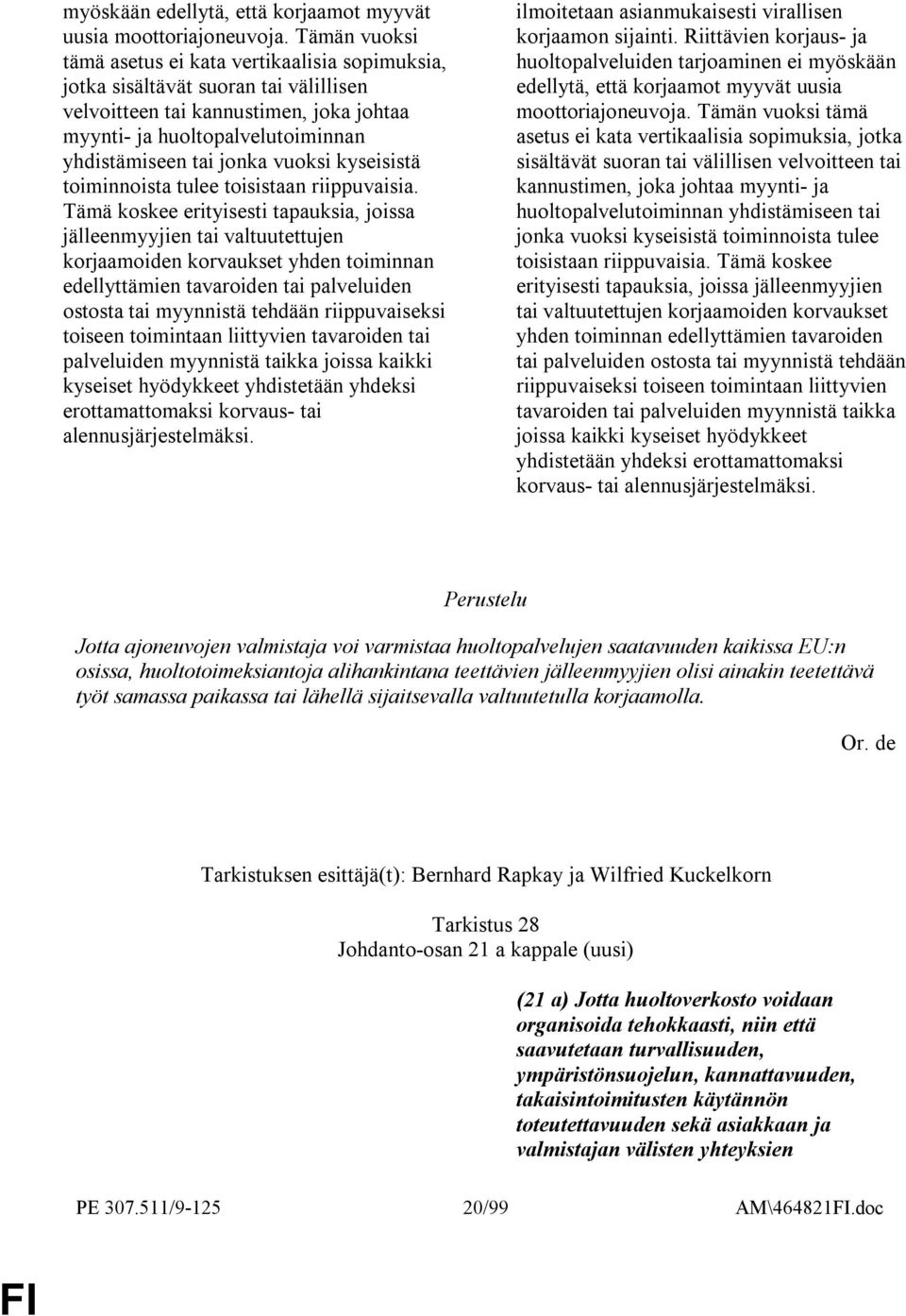 myöskään edellytä, että korjaamot myyvät uusia moottoriajoneuvoja. Tämän vuoksi tämä asetus ei kata vertikaalisia sopimuksia, jotka sisältävät suoran tai välillisen velvoitteen tai kannustimen, joka johtaa myynti- ja huoltopalvelutoiminnan yhdistämiseen tai jonka vuoksi kyseisistä toiminnoista tulee toisistaan riippuvaisia. Tämä koskee erityisesti tapauksia, joissa jälleenmyyjien tai valtuutettujen korjaamoiden korvaukset yhden toiminnan edellyttämien tavaroiden tai palveluiden ostosta tai myynnistä tehdään riippuvaiseksi toiseen toimintaan liittyvien tavaroiden tai palveluiden myynnistä taikka joissa kaikki kyseiset hyödykkeet yhdistetään yhdeksi erottamattomaksi korvaus- tai alennusjärjestelmäksi.

ilmoitetaan asianmukaisesti virallisen korjaamon sijainti. Riittävien korjaus- ja huoltopalveluiden tarjoaminen ei myöskään edellytä, että korjaamot myyvät uusia moottoriajoneuvoja. Tämän vuoksi tämä asetus ei kata vertikaalisia sopimuksia, jotka sisältävät suoran tai välillisen velvoitteen tai kannustimen, joka johtaa myynti- ja huoltopalvelutoiminnan yhdistämiseen tai jonka vuoksi kyseisistä toiminnoista tulee toisistaan riippuvaisia. Tämä koskee erityisesti tapauksia, joissa jälleenmyyjien tai valtuutettujen korjaamoiden korvaukset yhden toiminnan edellyttämien tavaroiden tai palveluiden ostosta tai myynnistä tehdään riippuvaiseksi toiseen toimintaan liittyvien tavaroiden tai palveluiden myynnistä taikka joissa kaikki kyseiset hyödykkeet yhdistetään yhdeksi erottamattomaksi korvaus- tai alennusjärjestelmäksi.

Perustelu

Jotta ajoneuvojen valmistaja voi varmistaa huoltopalvelujen saatavuuden kaikissa EU:n osissa, huoltotoimeksiantoja alihankintana teettävien jälleenmyyjien olisi ainakin teetettävä työt samassa paikassa tai lähellä sijaitsevalla valtuutetulla korjaamolla.

Or. de

Tarkistuksen esittäjä(t): Bernhard Rapkay ja Wilfried Kuckelkorn

Tarkistus 28
Johdanto-osan 21 a kappale (uusi)

(21 a) Jotta huoltoverkosto voidaan organisoida tehokkaasti, niin että saavutetaan turvallisuuden, ympäristönsuojelun, kannattavuuden, takaisintoimitusten käytännön toteutettavuuden sekä asiakkaan ja valmistajan välisten yhteyksien

PE 307.511/9-125 20/99 AM\464821FI.doc

FI